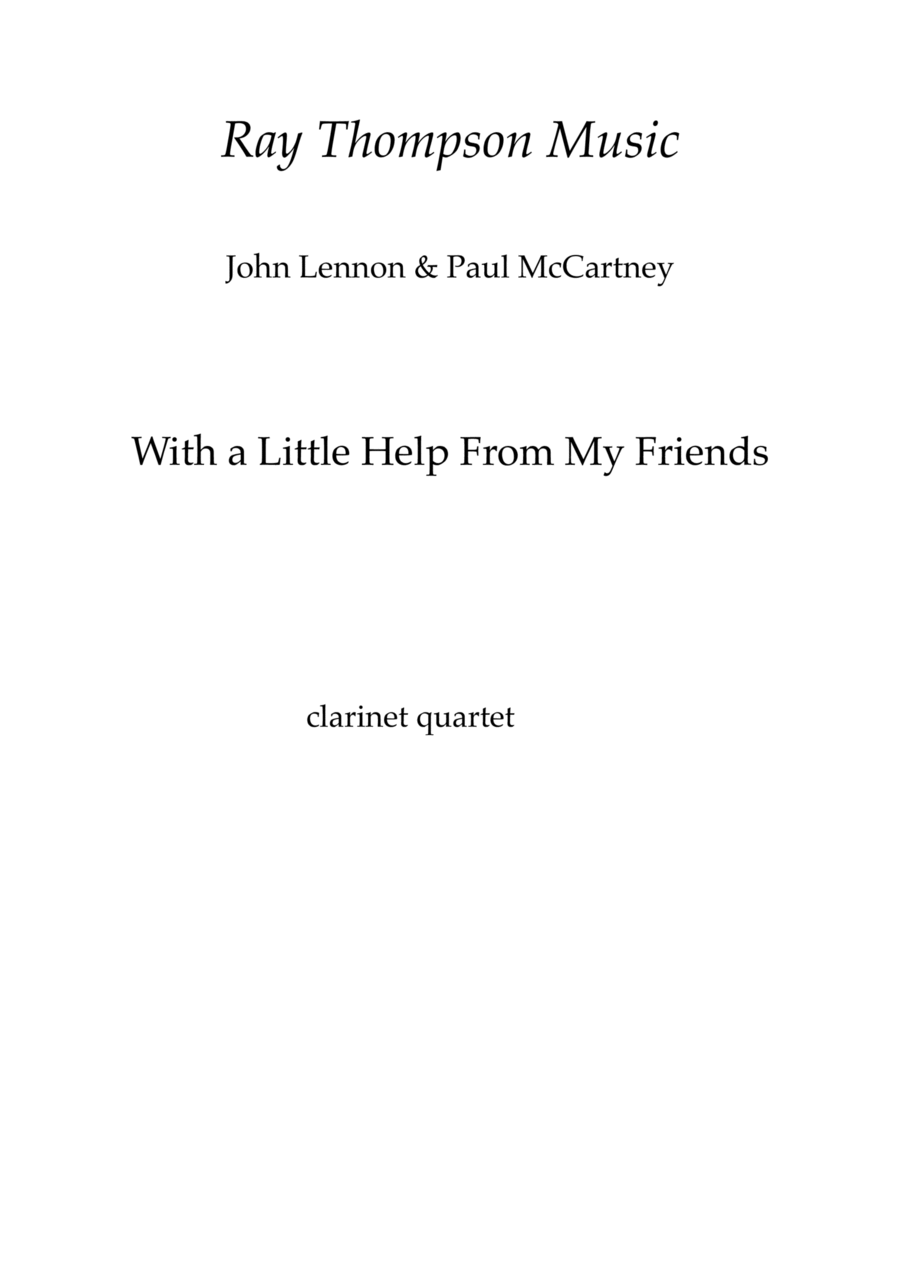 Ray Thompson Music

John Lennon & Paul McCartney

With a Little Help From My Friends

clarinet quartet